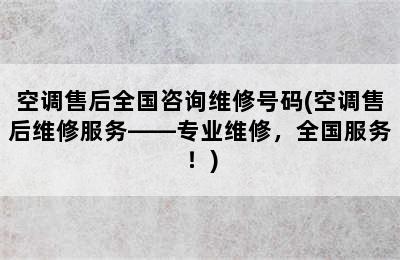 空调售后全国咨询维修号码(空调售后维修服务——专业维修，全国服务！)